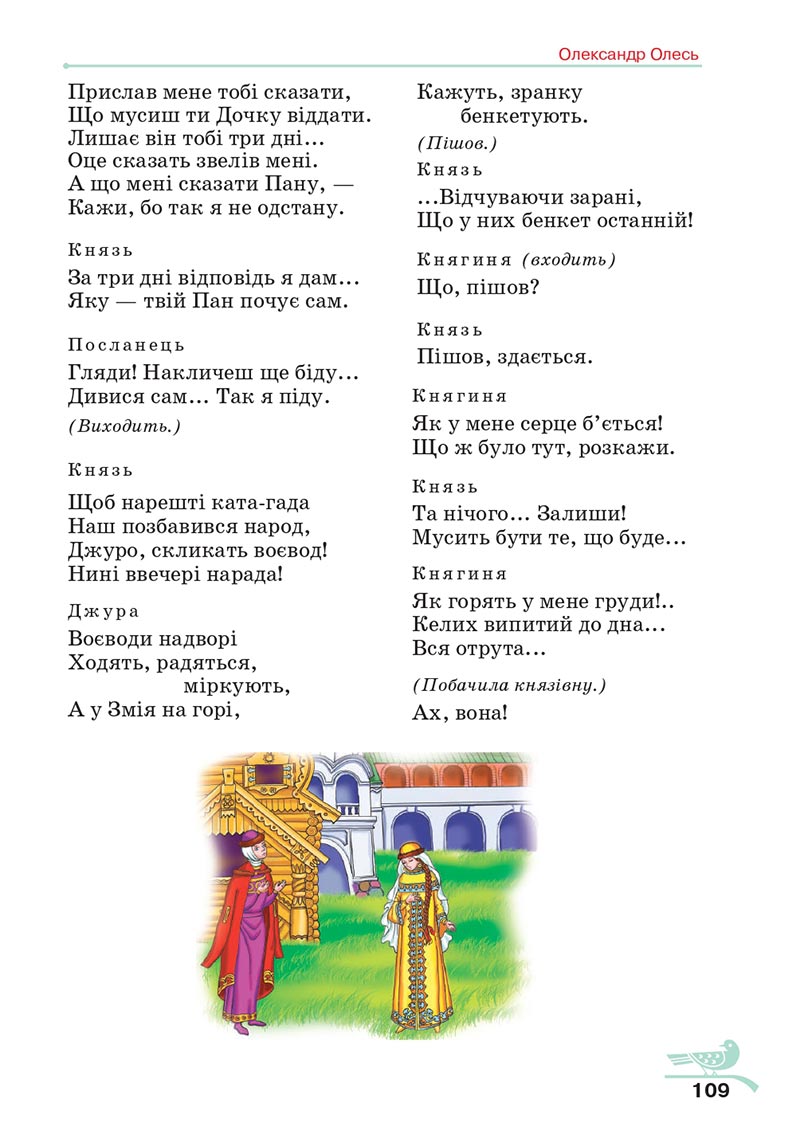 Олександр Олесь

Прислав мене тобі сказати,
Що мусиш ти Дочку віддати.
Лишає він тобі три дні…
Оце сказать звелів мені.
А що мені сказати Пану, —
Кажи, бо так я не одстану.

Князь

За три дні відповідь я дам…
Яку — твій Пан почує сам.

Посланець

Гляди! Накличеш ще біду…
Дивися сам… Так я піду.

(Виходить.)

Князь

Щоб нарешті ката-гада
Наш позбавився народ,
Джуро, скликать воєвод!
Нині ввечері нарада!

Джура

Воєводи надворі
Ходять, радяться,
міркують,
А у Змія на горі,
Кажуть, зранку
бенкетують.

(Пішов.)

Князь

…Відчуваючи зарані,
Що у них бенкет останній!

Княгиня (входить)

Що, пішов?

Князь

Пішов, здається.

Княгиня

Як у мене серце б'ється!
Що ж було тут, розкажи.

Князь

Та нічого… Залиши!
Мусить бути те, що буде…

Княгиня

Як горять у мене груди!..
Келих випитий до дна…
Вся отрута…

(Побачила князівну.)

Ах, вона!

109